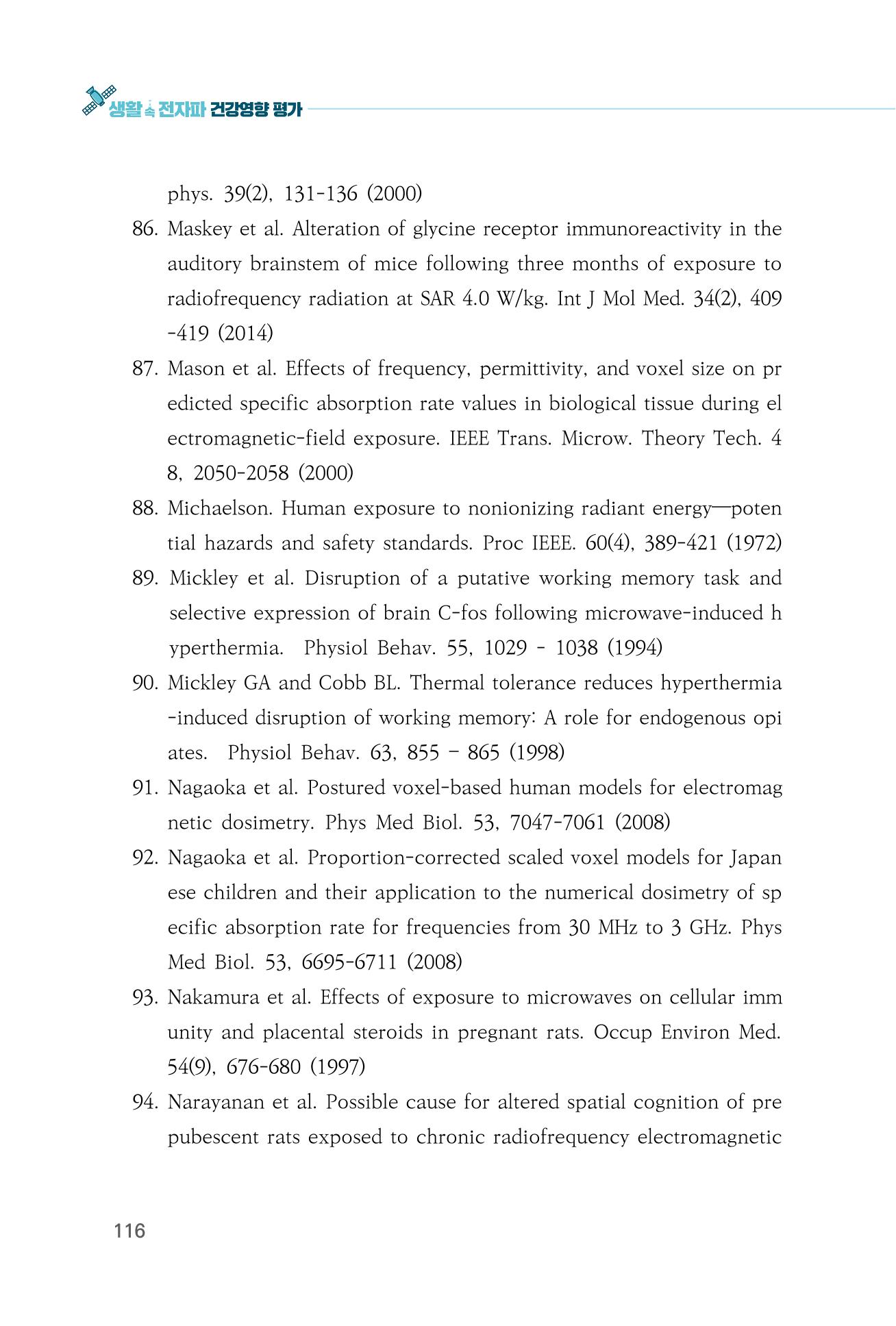 생활 속 전자파 건강영향 평가

phys. 39(2), 131-136 (2000)

86. Maskey et al. Alteration of glycine receptor immunoreactivity in the auditory brainstem of mice following three months of exposure to radiofrequency radiation at SAR 4.0 W/kg. Int J Mol Med. 34(2), 409 -419 (2014)

87. Mason et al. Effects of frequency, permittivity, and voxel size on pr edicted specific absorption rate values in biological tissue during el ectromagnetic-field exposure. IEEE Trans. Microw. Theory Tech. 4 8, 2050-2058 (2000)

88. Michaelson. Human exposure to nonionizing radiant energy—poten tial hazards and safety standards. Proc IEEE. 60(4), 389-421 (1972)

89. Mickley et al. Disruption of a putative working memory task and selective expression of brain C-fos following microwave-induced h yperthermia. Physiol Behav. 55, 1029 - 1038 (1994)

90. Mickley GA and Cobb BL. Thermal tolerance reduces hyperthermia -induced disruption of working memory: A role for endogenous opi ates. Physiol Behav. 63, 855 – 865 (1998)

91. Nagaoka et al. Postured voxel-based human models for electromag netic dosimetry. Phys Med Biol. 53, 7047-7061 (2008)

92. Nagaoka et al. Proportion-corrected scaled voxel models for Japan ese children and their application to the numerical dosimetry of sp ecific absorption rate for frequencies from 30 MHz to 3 GHz. Phys Med Biol. 53, 6695-6711 (2008)

93. Nakamura et al. Effects of exposure to microwaves on cellular imm unity and placental steroids in pregnant rats. Occup Environ Med. 54(9), 676-680 (1997)

94. Narayanan et al. Possible cause for altered spatial cognition of pre pubescent rats exposed to chronic radiofrequency electromagnetic

116